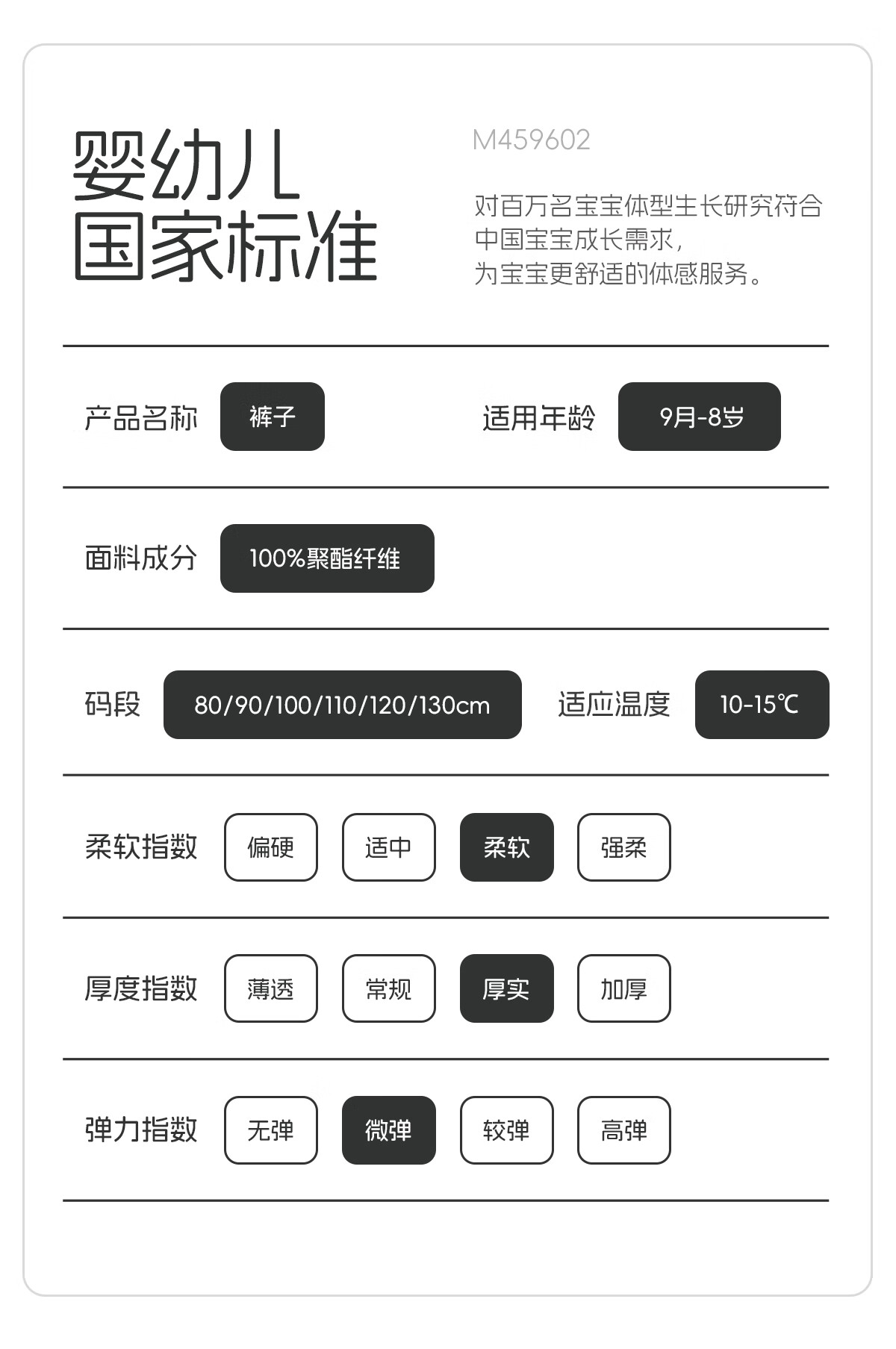 婴幼儿
国家标准

M459602

对百万名宝宝体型生长研究符合
中国宝宝成长需求，
为宝宝更舒适的体感服务。

产品名称 裤子 适用年龄 9月-8岁

面料成分 100%聚酯纤维

码段 80/90/100/110/120/130cm 适应温度 10-15℃

柔软指数 偏硬 适中 柔软 强柔

厚度指数 薄透 常规 厚实 加厚

弹力指数 无弹 微弹 较弹 高弹